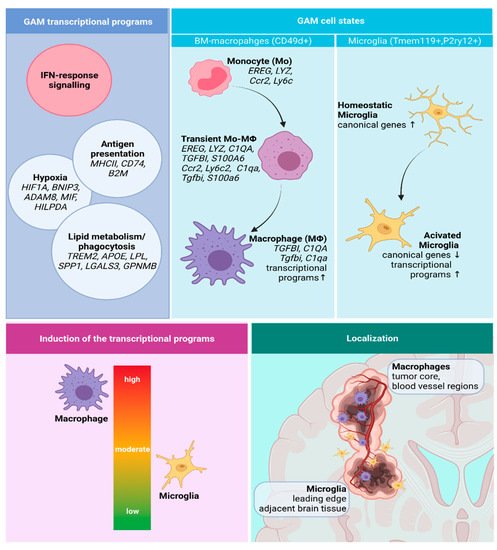 GAM transcriptional programs

IFN-response signalling

Antigen presentation
MHCII, CD74, B2M

Hypoxia
HIF1A, BNIP3, ADAM8, MIF, HILPDA

Lipid metabolism/ phagocytosis
TREM2, APOE, LPL, SPP1, LGALS3, GPNMB

GAM cell states

BM-macropahges (CD49d+)

Monocyte (Mo)
EREG, LYZ, Ccr2, Ly6c

Transient Mo-MΦ
EREG, LYZ, C1QA, TGFBI, S100A6
Ccr2, Ly6c2, C1qa, Tgfbi, S100a6

Macrophage (MΦ)
TGFBI, C1QA
Tgfbi, C1qa
transcriptional programs ↑

Microglia (Tmem119+,P2ry12+)

Homeostatic Microglia
canonical genes ↑

Acivated Microglia
canonical genes ↓
transcriptional programs ↑

Induction of the transcriptional programs

Macrophage

high

moderate

low

Microglia

Localization

Macrophages
tumor core, blood vessel regions

Microglia
leading edge
adjacent brain tissue